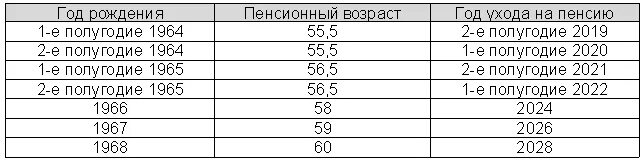 | Год рождения | Пенсионный возраст | Год ухода на пенсию |
|---|---|---|
| 1-е полугодие 1964 | 55,5 | 2-е полугодие 2019 |
| 2-е полугодие 1964 | 55,5 | 1-е полугодие 2020 |
| 1-е полугодие 1965 | 56,5 | 2-е полугодие 2021 |
| 2-е полугодие 1965 | 56,5 | 1-е полугодие 2022 |
| 1966 | 58 | 2024 |
| 1967 | 59 | 2026 |
| 1968 | 60 | 2028 |